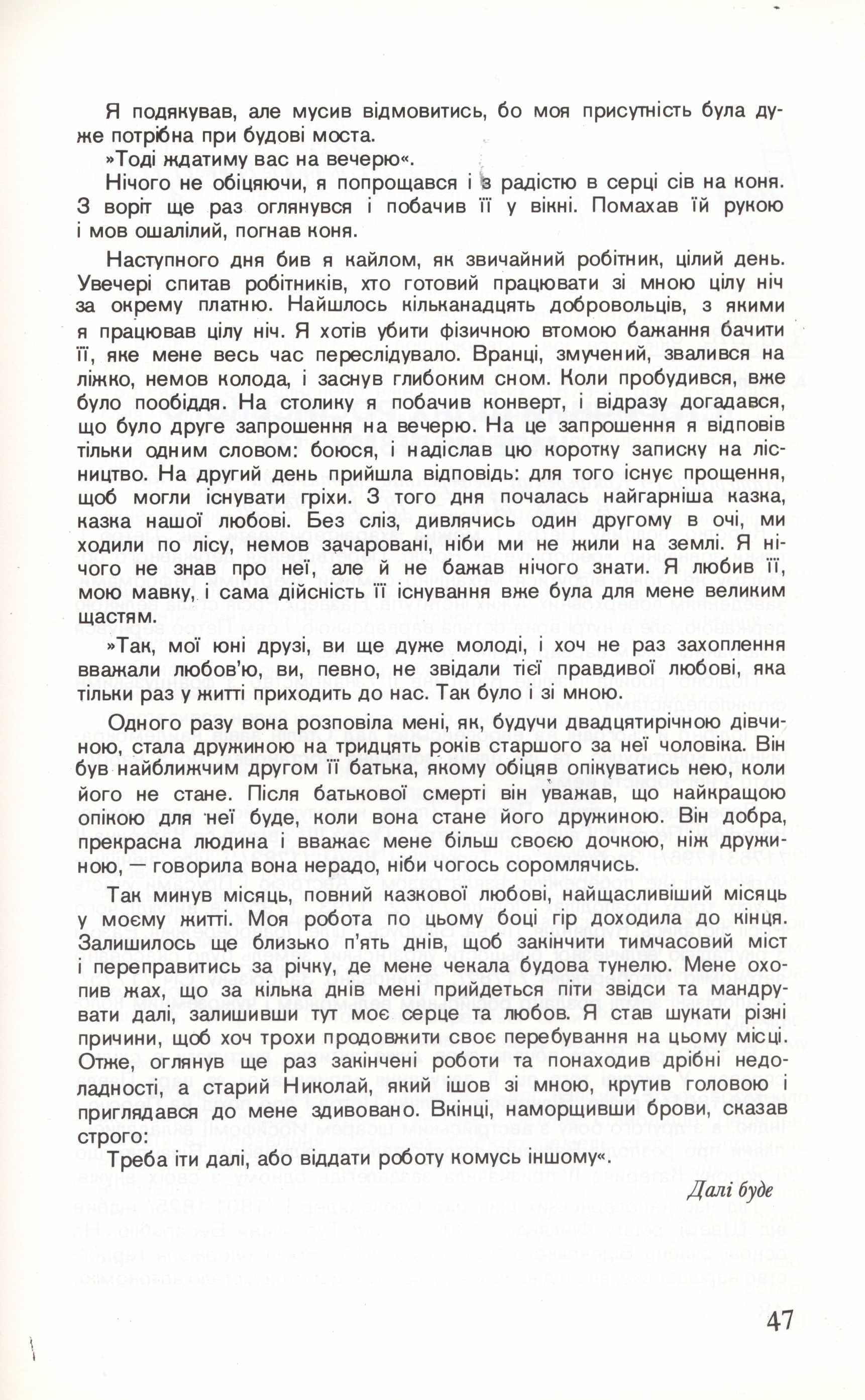 Я подякував, але мусив відмовитись, бо моя присутність була дуже потрібна при будові моста.

»Тоді ждатиму вас на вечерю«.

Нічого не обіцяючи, я попрощався і з радістю в серці сів на коня. З воріт ще раз оглянувся і побачив її у вікні. Помахав їй рукою і мов ошалілий, погнав коня.

Наступного дня бив я кайлом, як звичайний робітник, цілий день. Увечері спитав робітників, хто готовий працювати зі мною цілу ніч за окрему платню. Найшлось кільканадцять добровольців, з якими я працював цілу ніч. Я хотів убити фізичною втомою бажання бачити її, яке мене весь час переслідувало. Вранці, змучений, звалився на ліжко, немов колода, і заснув глибоким сном. Коли пробудився, вже було пообіддя. На столику я побачив конверт, і відразу догадався, що було друге запрошення на вечерю. На це запрошення я відповів тільки одним словом: боюся, і надіслав цю коротку записку на лісництво. На другий день прийшла відповідь: для того існує прощення, щоб могли існувати гріхи. З того дня почалась найгарніша казка, казка нашої любові. Без сліз, дивлячись один другому в очі, ми ходили по лісу, немов зачаровані, ніби ми не жили на землі. Я нічого не знав про неї, але й не бажав нічого знати. Я любив її, мою мавку, і сама дійсність її існування вже була для мене великим щастям.

»Так, мої юні друзі, ви ще дуже молоді, і хоч не раз захоплення вважали любов'ю, ви, певно, не звідали тієї правдивої любові, яка тільки раз у житті приходить до нас. Так було і зі мною.

Одного разу вона розповіла мені, як, будучи двадцятирічною дівчиною, стала дружиною на тридцять років старшого за неї чоловіка. Він був найближчим другом її батька, якому обіцяв опікуватись нею, коли його не стане. Після батькової смерті він уважав, що найкращою опікою для неї буде, коли вона стане його дружиною. Він добра, прекрасна людина і вважає мене більш своєю дочкою, ніж дружиною, — говорила вона нерадо, ніби чогось соромлячись.

Так минув місяць, повний казкової любові, найщасливіший місяць у моєму житті. Моя робота по цьому боці гір доходила до кінця. Залишилось ще близько п'ять днів, щоб закінчити тимчасовий міст і переправитись за річку, де мене чекала будова тунелю. Мене охопив жах, що за кілька днів мені прийдеться піти звідси та мандрувати далі, залишивши тут моє серце та любов. Я став шукати різні причини, щоб хоч трохи продовжити своє перебування на цьому місці. Отже, оглянув ще раз закінчені роботи та понаходив дрібні недоладності, а старий Николай, який ішов зі мною, крутив головою і приглядався до мене здивовано. Вкінці, наморщивши брови, сказав строго:

Треба іти далі, або віддати роботу комусь іншому«.

Далі буде

47